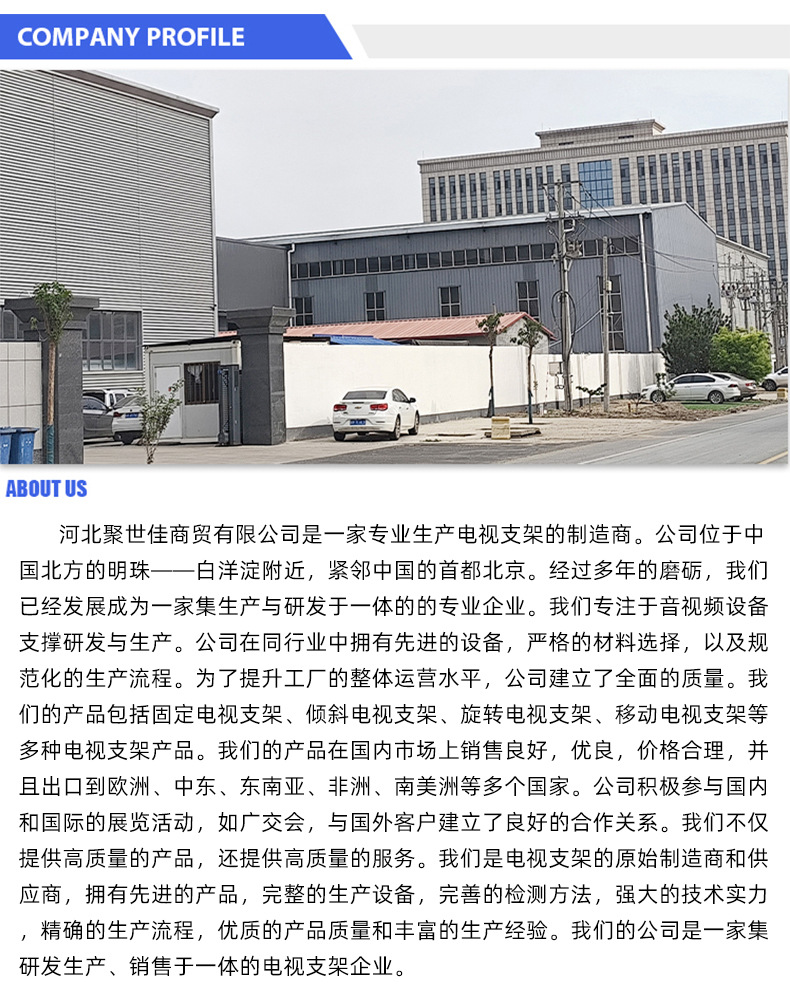 COMPANY PROFILE

ABOUT US

河北聚世佳商贸有限公司是一家专业生产电视支架的制造商。公司位于中国北方的明珠——白洋淀附近，紧邻中国的首都北京。经过多年的磨砺，我们已经发展成为一家集生产与研发于一体的的专业企业。我们专注于音视频设备支撑研发与生产。公司在同行业中拥有先进的设备，严格的材料选择，以及规范化的生产流程。为了提升工厂的整体运营水平，公司建立了全面的质量。我们的产品包括固定电视支架、倾斜电视支架、旋转电视支架、移动电视支架等多种电视支架产品。我们的产品在国内市场上销售良好，优良，价格合理，并且出口到欧洲、中东、东南亚、非洲、南美洲等多个国家。公司积极参与国内和国际的展览活动，如广交会，与国外客户建立了良好的合作关系。我们不仅提供高质量的产品，还提供高质量的服务。我们是电视支架的原始制造商和供应商，拥有先进的产品，完整的生产设备，完善的检测方法，强大的技术实力，精确的生产流程，优质的产品质量和丰富的生产经验。我们的公司是一家集研发生产、销售于一体的电视支架企业。